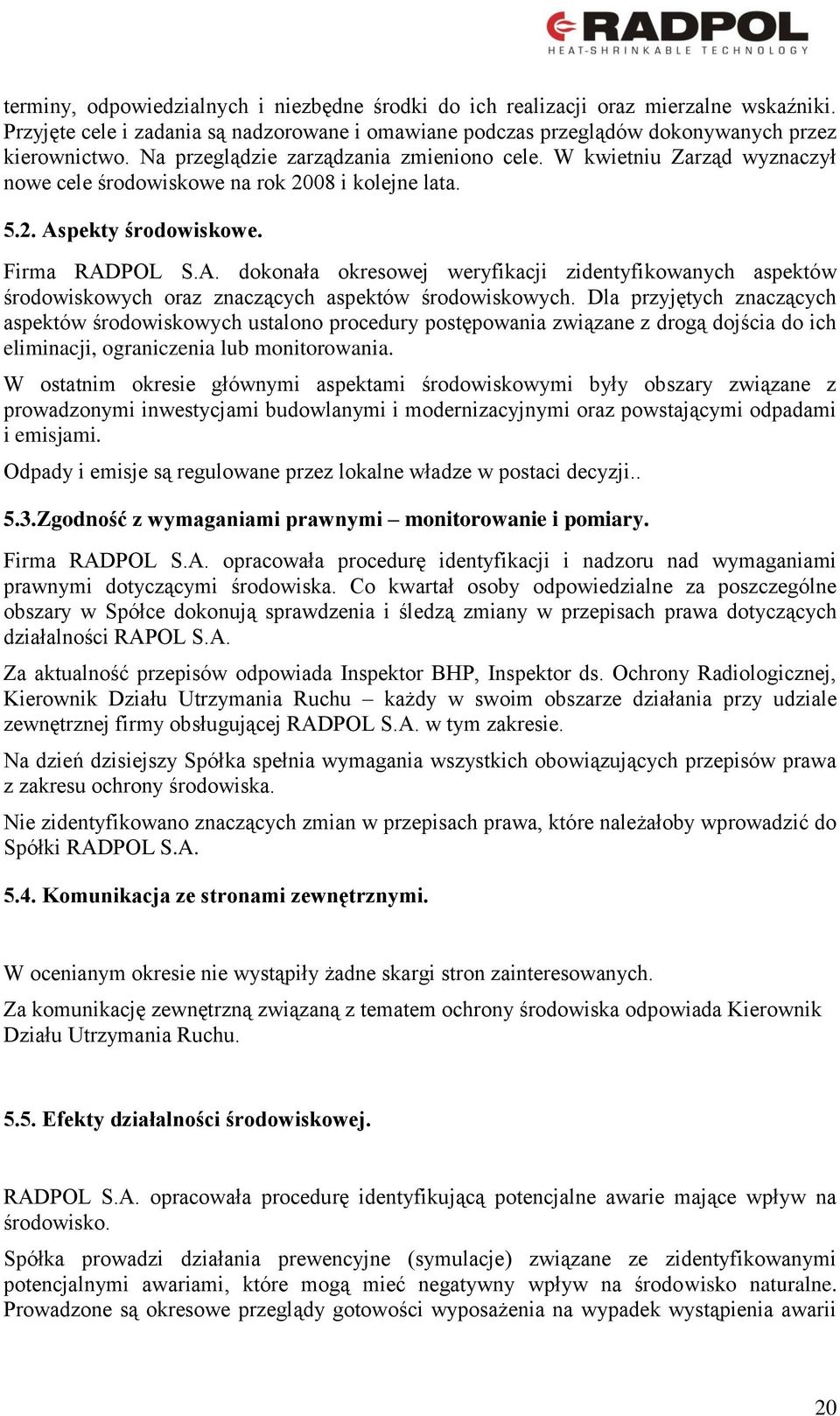 RADPOL
HEAT-SHRINKABLE TECHNOLOGY

terminy, odpowiedzialnych i niezbędne środki do ich realizacji oraz mierzalne wskaźniki. Przyjęte cele i zadania są nadzorowane i omawiane podczas przeglądów dokonywanych przez kierownictwo. Na przeglądzie zarządzania zmieniono cele. W kwietniu Zarząd wyznaczył nowe cele środowiskowe na rok 2008 i kolejne lata.

5.2. Aspekty środowiskowe.

Firma RADPOL S.A. dokonała okresowej weryfikacji zidentyfikowanych aspektów środowiskowych oraz znaczących aspektów środowiskowych. Dla przyjętych znaczących aspektów środowiskowych ustalono procedury postępowania związane z drogą dojścia do ich eliminacji, ograniczenia lub monitorowania.

W ostatnim okresie głównymi aspektami środowiskowymi były obszary związane z prowadzonymi inwestycjami budowlanymi i modernizacyjnymi oraz powstającymi odpadami i emisjami.

Odpady i emisje są regulowane przez lokalne władze w postaci decyzji..

5.3.Zgodność z wymaganiami prawnymi – monitorowanie i pomiary.

Firma RADPOL S.A. opracowała procedurę identyfikacji i nadzoru nad wymaganiami prawnymi dotyczącymi środowiska. Co kwartał osoby odpowiedzialne za poszczególne obszary w Spółce dokonują sprawdzenia i śledzą zmiany w przepisach prawa dotyczących działalności RAPOL S.A.

Za aktualność przepisów odpowiada Inspektor BHP, Inspektor ds. Ochrony Radiologicznej, Kierownik Działu Utrzymania Ruchu – każdy w swoim obszarze działania przy udziale zewnętrznej firmy obsługującej RADPOL S.A. w tym zakresie.

Na dzień dzisiejszy Spółka spełnia wymagania wszystkich obowiązujących przepisów prawa z zakresu ochrony środowiska.

Nie zidentyfikowano znaczących zmian w przepisach prawa, które należałoby wprowadzić do Spółki RADPOL S.A.

5.4. Komunikacja ze stronami zewnętrznymi.

W ocenianym okresie nie wystąpiły żadne skargi stron zainteresowanych.

Za komunikację zewnętrzną związaną z tematem ochrony środowiska odpowiada Kierownik Działu Utrzymania Ruchu.

5.5. Efekty działalności środowiskowej.

RADPOL S.A. opracowała procedurę identyfikującą potencjalne awarie mające wpływ na środowisko.

Spółka prowadzi działania prewencyjne (symulacje) związane ze zidentyfikowanymi potencjalnymi awariami, które mogą mieć negatywny wpływ na środowisko naturalne. Prowadzone są okresowe przeglądy gotowości wyposażenia na wypadek wystąpienia awarii

20